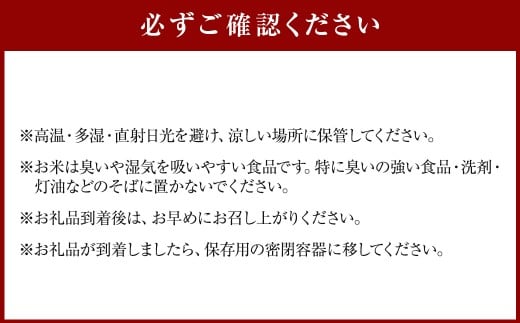 必ずご確認ください

※高温・多湿・直射日光を避け、涼しい場所に保管してください。

※お米は臭いや湿気を吸いやすい食品です。特に臭いの強い食品・洗剤・灯油などのそばに置かないでください。

※お礼品到着後は、お早めにお召し上がりください。

※お礼品が到着しましたら、保存用の密閉容器に移してください。